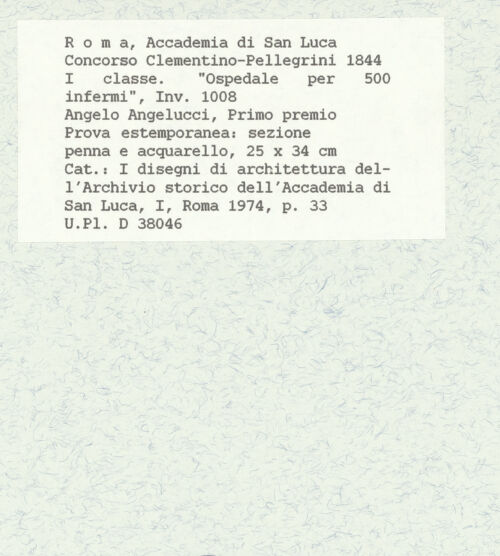 R o m a, Accademia di San Luca
Concorso Clementino-Pellegrini 1844
I classe. "Ospedale per 500 infermi", Inv. 1008
Angelo Angelucci, Primo premio
Prova estemporanea: sezione
penna e acquarello, 25 x 34 cm
Cat.: I disegni di architettura dell'Archivio storico dell'Accademia di San Luca, I, Roma 1974, p. 33
U.Pl. D 38046